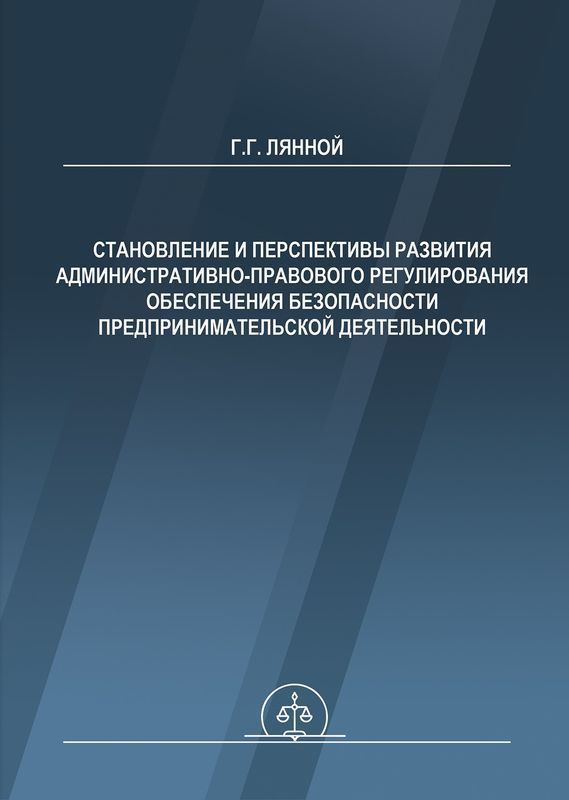 Г.Г. ЛЯННОЙ

СТАНОВЛЕНИЕ И ПЕРСПЕКТИВЫ РАЗВИТИЯ АДМИНИСТРАТИВНО-ПРАВОВОГО РЕГУЛИРОВАНИЯ ОБЕСПЕЧЕНИЯ БЕЗОПАСНОСТИ ПРЕДПРИНИМАТЕЛЬСКОЙ ДЕЯТЕЛЬНОСТИ